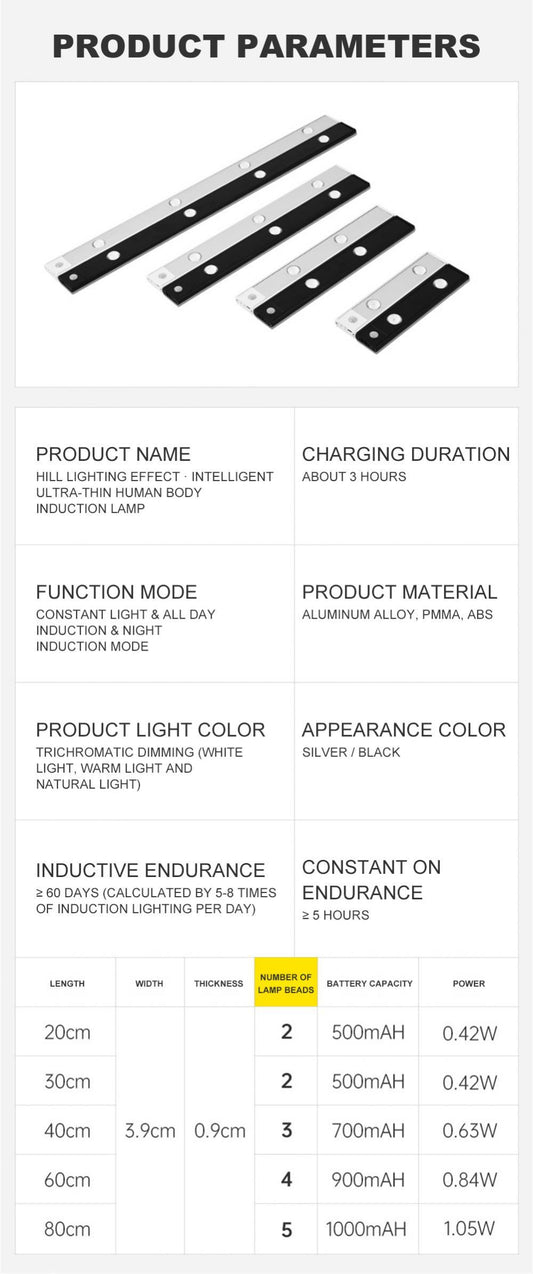 PRODUCT PARAMETERS

PRODUCT NAME
HILL LIGHTING EFFECT · INTELLIGENT ULTRA-THIN HUMAN BODY INDUCTION LAMP

CHARGING DURATION
ABOUT 3 HOURS

FUNCTION MODE
CONSTANT LIGHT & ALL DAY INDUCTION & NIGHT INDUCTION MODE

PRODUCT MATERIAL
ALUMINUM ALLOY, PMMA, ABS

PRODUCT LIGHT COLOR
TRICHROMATIC DIMMING (WHITE LIGHT, WARM LIGHT AND NATURAL LIGHT)

APPEARANCE COLOR
SILVER / BLACK

INDUCTIVE ENDURANCE
≥ 60 DAYS (CALCULATED BY 5-8 TIMES OF INDUCTION LIGHTING PER DAY)

CONSTANT ON ENDURANCE
≥ 5 HOURS

| LENGTH | WIDTH | THICKNESS | NUMBER OF LAMP BEADS | BATTERY CAPACITY | POWER |
|---|---|---|---|---|---|
| 20cm | 3.9cm | 0.9cm | 2 | 500mAH | 0.42W |
| 30cm | | | 2 | 500mAH | 0.42W |
| 40cm | | | 3 | 700mAH | 0.63W |
| 60cm | | | 4 | 900mAH | 0.84W |
| 80cm | | | 5 | 1000mAH | 1.05W |